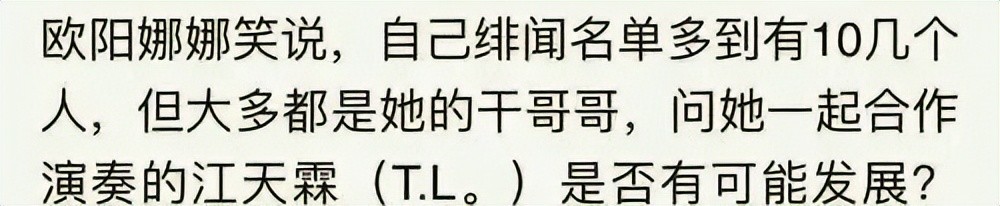 欧阳娜娜笑说，自己绯闻名单多到有10几个人，但大多都是她的干哥哥，问她一起合作演奏的江天霖（T.L。）是否有可能发展？